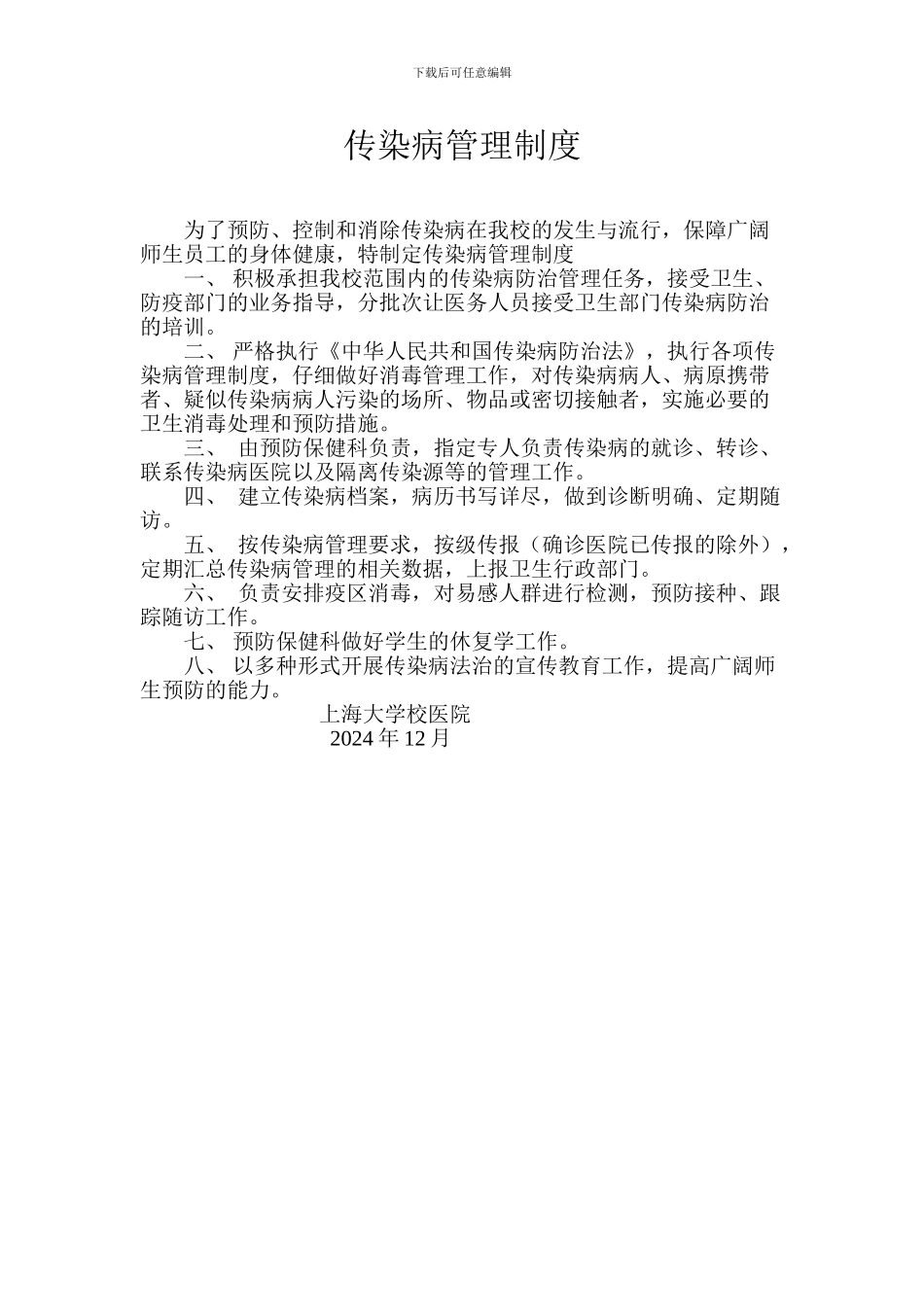 下载后可任意编辑

传染病管理制度

为了预防、控制和消除传染病在我校的发生与流行，保障广阔师生员工的身体健康，特制定传染病管理制度

一、 积极承担我校范围内的传染病防治管理任务，接受卫生、防疫部门的业务指导，分批次让医务人员接受卫生部门传染病防治的培训。

二、 严格执行《中华人民共和国传染病防治法》，执行各项传染病管理制度，仔细做好消毒管理工作，对传染病病人、病原携带者、疑似传染病病人污染的场所、物品或密切接触者，实施必要的卫生消毒处理和预防措施。

三、 由预防保健科负责，指定专人负责传染病的就诊、转诊、联系传染病医院以及隔离传染源等的管理工作。

四、 建立传染病档案，病历书写详尽，做到诊断明确、定期随访。

五、 按传染病管理要求，按级传报（确诊医院已传报的除外），定期汇总传染病管理的相关数据，上报卫生行政部门。

六、 负责安排疫区消毒，对易感人群进行检测，预防接种、跟踪随访工作。

七、 预防保健科做好学生的休复学工作。

八、 以多种形式开展传染病法治的宣传教育工作，提高广阔师生预防的能力。

上海大学校医院
2024 年 12 月